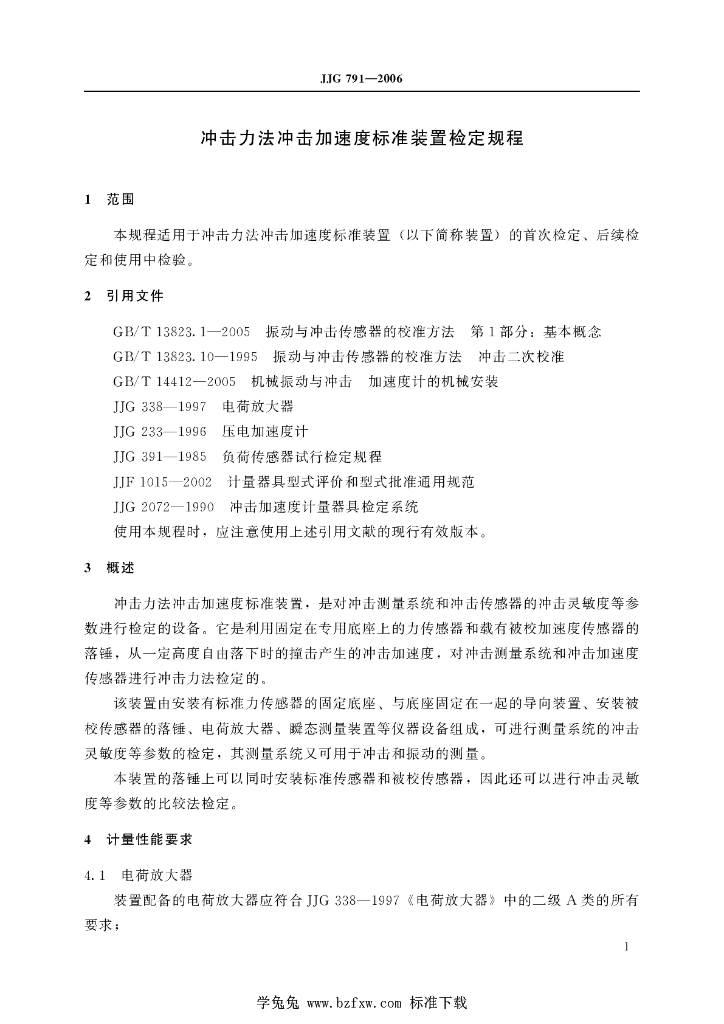 JJG 791—2006

冲击力法冲击加速度标准装置检定规程

1 范围

本规程适用于冲击力法冲击加速度标准装置（以下简称装置）的首次检定、后续检定和使用中检验。

2 引用文件

GB/T 13823.1—2005 振动与冲击传感器的校准方法 第1部分：基本概念

GB/T 13823.10—1995 振动与冲击传感器的校准方法 冲击二次校准

GB/T 14412—2005 机械振动与冲击 加速度计的机械安装

JJG 338—1997 电荷放大器

JJG 233—1996 压电加速度计

JJG 391—1985 负荷传感器试行检定规程

JJF 1015—2002 计量器具型式评价和型式批准通用规范

JJG 2072—1990 冲击加速度计量器具检定系统

使用本规程时，应注意使用上述引用文献的现行有效版本。

3 概述

冲击力法冲击加速度标准装置，是对冲击测量系统和冲击传感器的冲击灵敏度等参数进行检定的设备。它是利用固定在专用底座上的力传感器和载有被校加速度传感器的落锤，从一定高度自由落下时的撞击产生的冲击加速度，对冲击测量系统和冲击加速度传感器进行冲击力法检定的。

该装置由安装有标准力传感器的固定底座、与底座固定在一起的导向装置、安装被校传感器的落锤、电荷放大器、瞬态测量装置等仪器设备组成，可进行测量系统的冲击灵敏度等参数的检定，其测量系统又可用于冲击和振动的测量。

本装置的落锤上可以同时安装标准传感器和被校传感器，因此还可以进行冲击灵敏度等参数的比较法检定。

4 计量性能要求

4.1 电荷放大器

装置配备的电荷放大器应符合JJG 338—1997《电荷放大器》中的二级A类的所有要求；

1

学兔兔 www.bzfxw.com 标准下载